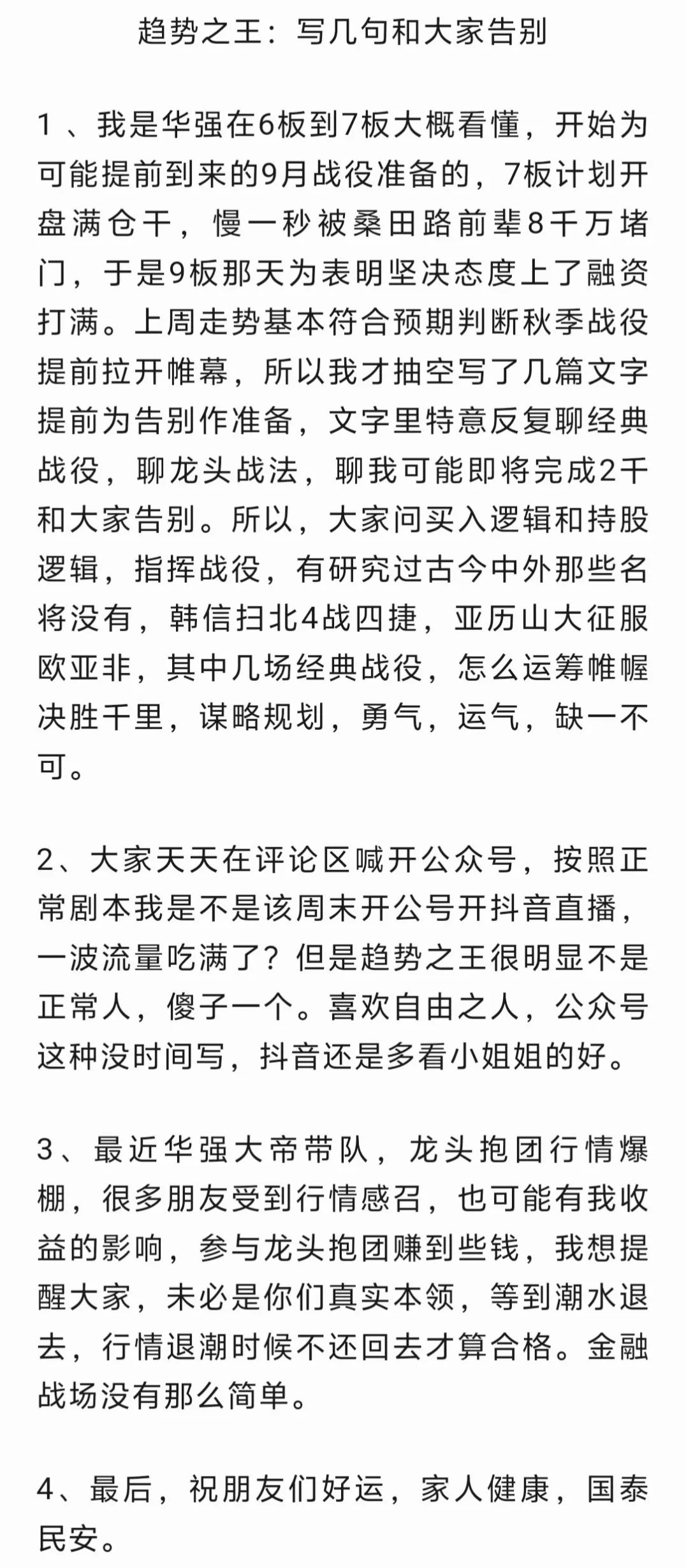 趋势之王：写几句和大家告别

1 、我是华强在6板到7板大概看懂，开始为可能提前到来的9月战役准备的，7板计划开盘满仓干，慢一秒被桑田路前辈8千万堵门，于是9板那天为表明坚决态度上了融资打满。上周走势基本符合预期判断秋季战役提前拉开帷幕，所以我才抽空写了几篇文字提前为告别作准备，文字里特意反复聊经典战役，聊龙头战法，聊我可能即将完成2千和大家告别。所以，大家问买入逻辑和持股逻辑，指挥战役，有研究过古今中外那些名将没有，韩信扫北4战四捷，亚历山大征服欧亚非，其中几场经典战役，怎么运筹帷幄决胜千里，谋略规划，勇气，运气，缺一不可。

2、大家天天在评论区喊开公众号，按照正常剧本我是不是该周末开公号开抖音直播，一波流量吃满了？但是趋势之王很明显不是正常人，傻子一个。喜欢自由之人，公众号这种没时间写，抖音还是多看小姐姐的好。

3、最近华强大帝带队，龙头抱团行情爆棚，很多朋友受到行情感召，也可能有我收益的影响，参与龙头抱团赚到些钱，我想提醒大家，未必是你们真实本领，等到潮水退去，行情退潮时候不还回去才算合格。金融战场没有那么简单。

4、最后，祝朋友们好运，家人健康，国泰民安。